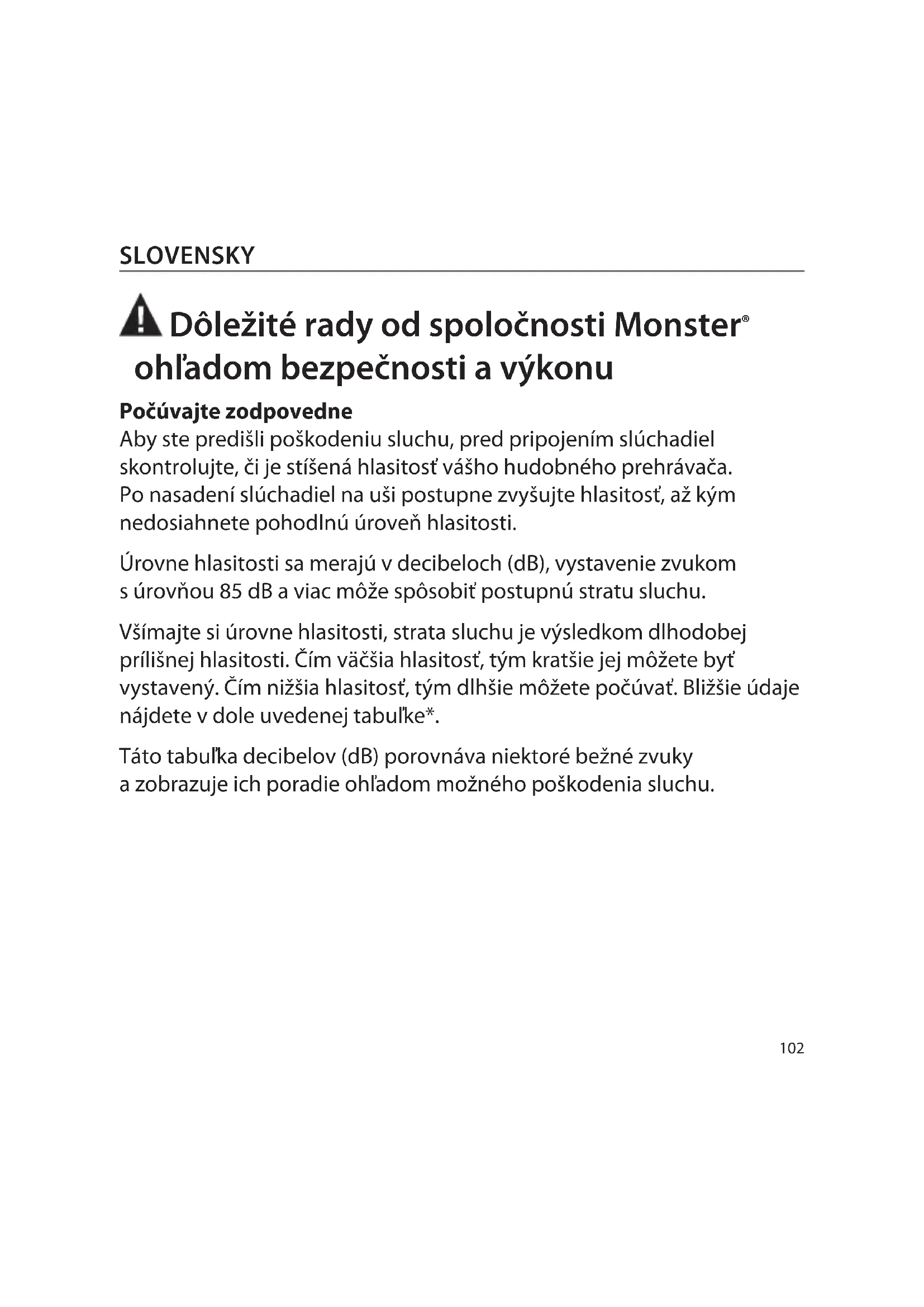 SLOVENSKY

Dôležité rady od spoločnosti Monster® ohľadom bezpečnosti a výkonu

Počúvajte zodpovedne
Aby ste predišli poškodeniu sluchu, pred pripojením slúchadiel skontrolujte, či je stíšená hlasitosť vášho hudobného prehrávača. Po nasadení slúchadiel na uši postupne zvyšujte hlasitosť, až kým nedosiahnete pohodlnú úroveň hlasitosti.

Úrovne hlasitosti sa merajú v decibeloch (dB), vystavenie zvukom s úrovňou 85 dB a viac môže spôsobiť postupnú stratu sluchu.

Všímajte si úrovne hlasitosti, strata sluchu je výsledkom dlhodobej prílišnej hlasitosti. Čím väčšia hlasitosť, tým kratšie jej môžete byť vystavený. Čím nižšia hlasitosť, tým dlhšie môžete počúvať. Bližšie údaje nájdete v dole uvedenej tabuľke*.

Táto tabuľka decibelov (dB) porovnáva niektoré bežné zvuky a zobrazuje ich poradie ohľadom možného poškodenia sluchu.

102